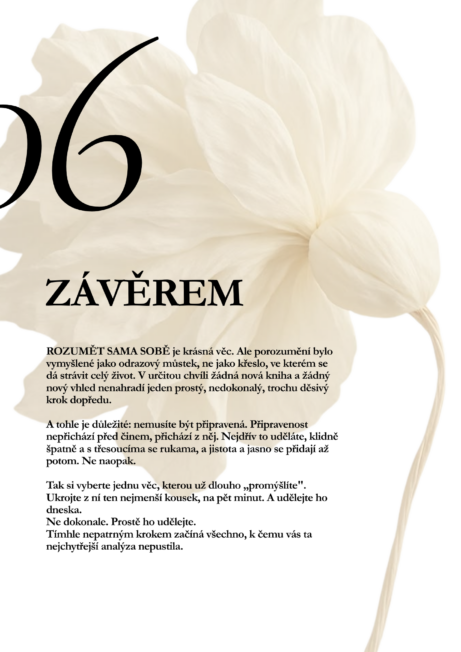 06

ZÁVĚREM

ROZUMĚT SAMA SOBĚ je krásná věc. Ale porozumění bylo vymyšlené jako odrazový můstek, ne jako křeslo, ve kterém se dá strávit celý život. V určitou chvíli žádná nová kniha a žádný nový vhled nenahradí jeden prostý, nedokonalý, trochu děsivý krok dopředu.

A tohle je důležité: nemusíte být připravená. Připravenost nepřichází před činem, přichází z něj. Nejdřív to uděláte, klidně špatně a s třesoucíma se rukama, a jistota a jasno se přidají až potom. Ne naopak.

Tak si vyberte jednu věc, kterou už dlouho „promýšlíte". Ukrojte z ní ten nejmenší kousek, na pět minut. A udělejte ho dneska.
Ne dokonale. Prostě ho udělejte.
Tímhle nepatrným krokem začíná všechno, k čemu vás ta nejchytřejší analýza nepustila.